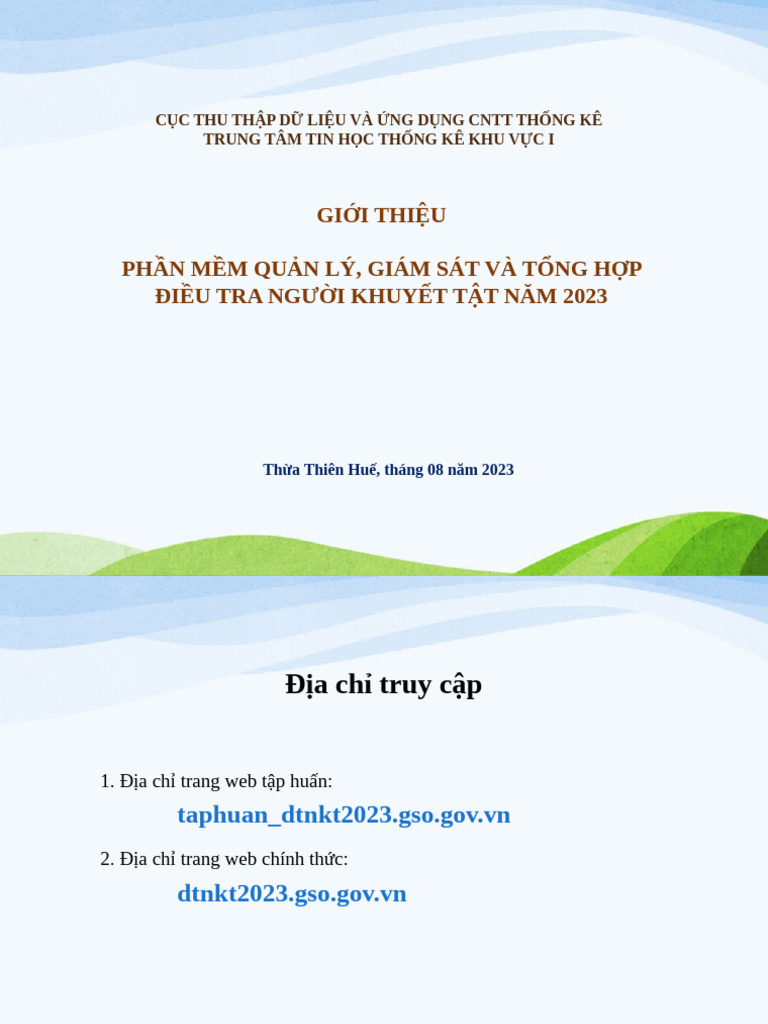 CỤC THU THẬP DỮ LIỆU VÀ ỨNG DỤNG CNTT THỐNG KÊ
TRUNG TÂM TIN HỌC THỐNG KÊ KHU VỰC I

GIỚI THIỆU

PHẦN MỀM QUẢN LÝ, GIÁM SÁT VÀ TỔNG HỢP
ĐIỀU TRA NGƯỜI KHUYẾT TẬT NĂM 2023

Thừa Thiên Huế, tháng 08 năm 2023

Địa chỉ truy cập

1. Địa chỉ trang web tập huấn:

taphuan_dtnkt2023.gso.gov.vn

2. Địa chỉ trang web chính thức:

dtnkt2023.gso.gov.vn